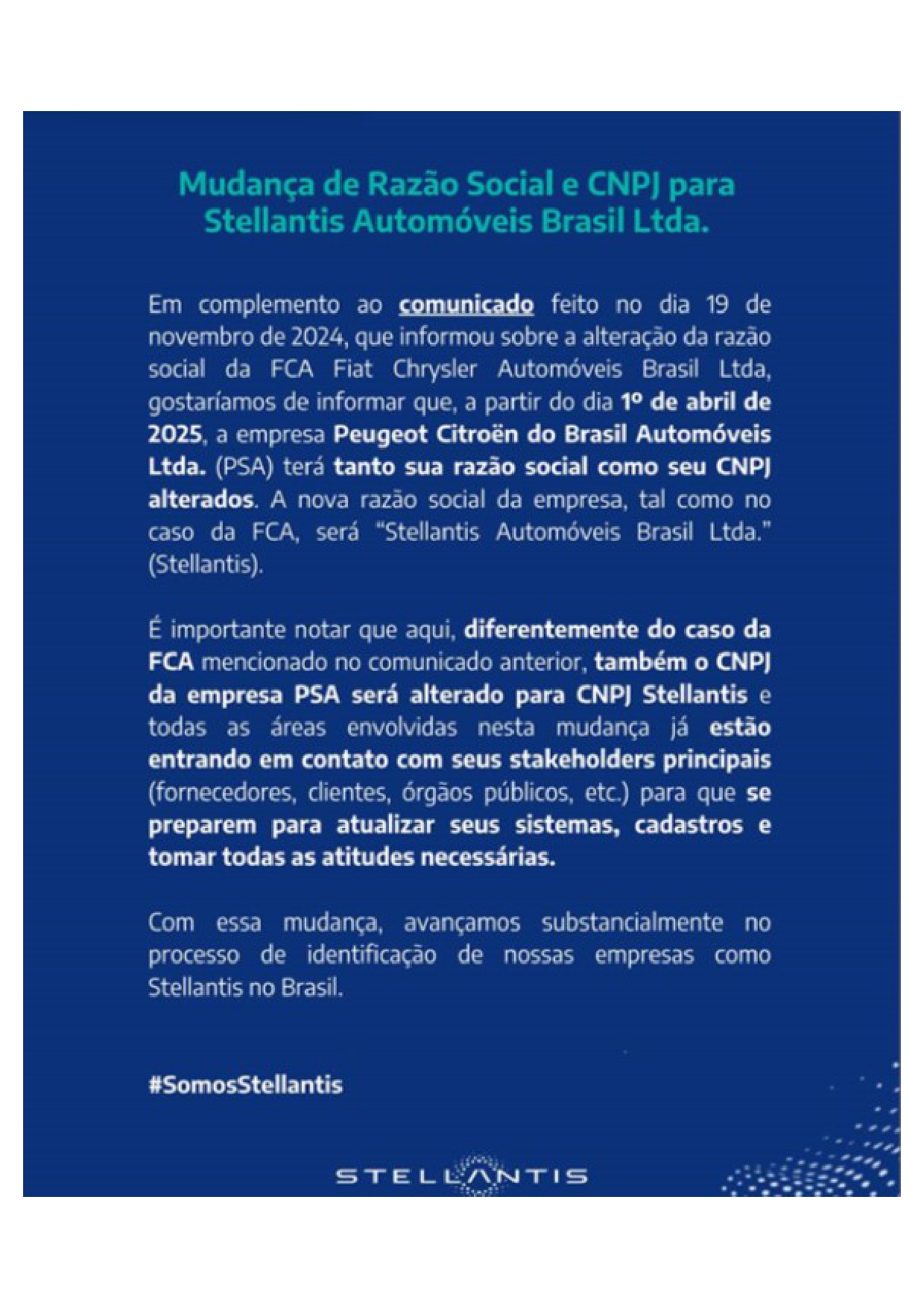 Mudança de Razão Social e CNPJ para Stellantis Automóveis Brasil Ltda.

Em complemento ao comunicado feito no dia 19 de novembro de 2024, que informou sobre a alteração da razão social da FCA Fiat Chrysler Automóveis Brasil Ltda, gostaríamos de informar que, a partir do dia 1º de abril de 2025, a empresa Peugeot Citroën do Brasil Automóveis Ltda. (PSA) terá tanto sua razão social como seu CNPJ alterados. A nova razão social da empresa, tal como no caso da FCA, será "Stellantis Automóveis Brasil Ltda." (Stellantis).

É importante notar que aqui, diferentemente do caso da FCA mencionado no comunicado anterior, também o CNPJ da empresa PSA será alterado para CNPJ Stellantis e todas as áreas envolvidas nesta mudança já estão entrando em contato com seus stakeholders principais (fornecedores, clientes, órgãos públicos, etc.) para que se preparem para atualizar seus sistemas, cadastros e tomar todas as atitudes necessárias.

Com essa mudança, avançamos substancialmente no processo de identificação de nossas empresas como Stellantis no Brasil.

#SomosStellantis

STELLANTIS